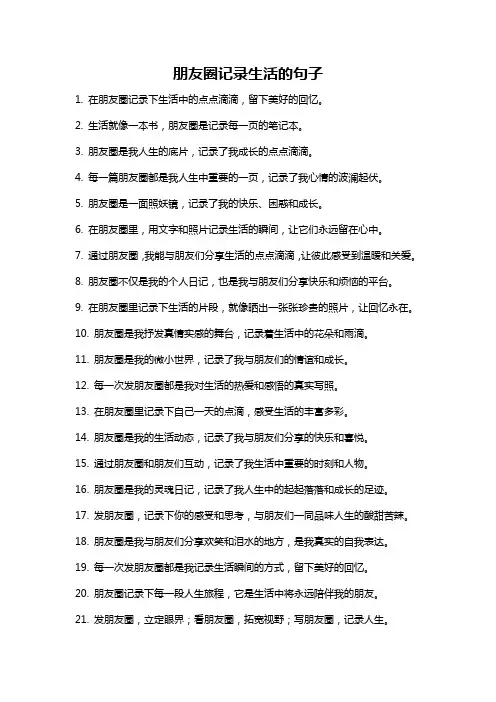 朋友圈记录生活的句子

1. 在朋友圈记录下生活中的点点滴滴，留下美好的回忆。

2. 生活就像一本书，朋友圈是记录每一页的笔记本。

3. 朋友圈是我人生的底片，记录了我成长的点点滴滴。

4. 每一篇朋友圈都是我人生中重要的一页，记录了我心情的波澜起伏。

5. 朋友圈是一面照妖镜，记录了我的快乐、困惑和成长。

6. 在朋友圈里，用文字和照片记录生活的瞬间，让它们永远留在心中。

7. 通过朋友圈，我能与朋友们分享生活的点点滴滴，让彼此感受到温暖和关爱。

8. 朋友圈不仅是我的个人日记，也是我与朋友们分享快乐和烦恼的平台。

9. 在朋友圈里记录下生活的片段，就像晒出一张张珍贵的照片，让回忆永在。

10. 朋友圈是我抒发真情实感的舞台，记录着生活中的花朵和雨滴。

11. 朋友圈是我的微小世界，记录了我与朋友们的情谊和成长。

12. 每一次发朋友圈都是我对生活的热爱和感悟的真实写照。

13. 在朋友圈里记录下自己一天的点滴，感受生活的丰富多彩。

14. 朋友圈是我的生活动态，记录了我与朋友们分享的快乐和喜悦。

15. 通过朋友圈和朋友们互动，记录了我生活中重要的时刻和人物。

16. 朋友圈是我的灵魂日记，记录了我人生中的起起落落和成长的足迹。

17. 发朋友圈，记录下你的感受和思考，与朋友们一同品味人生的酸甜苦辣。

18. 朋友圈是我与朋友们分享欢笑和泪水的地方，是我真实的自我表达。

19. 每一次发朋友圈都是我记录生活瞬间的方式，留下美好的回忆。

20. 朋友圈记录下每一段人生旅程，它是生活中将永远陪伴我的朋友。

21. 发朋友圈，立定眼界；看朋友圈，拓宽视野；写朋友圈，记录人生。